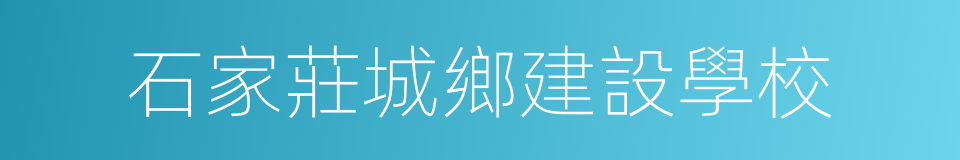 石家莊城鄉建設學校